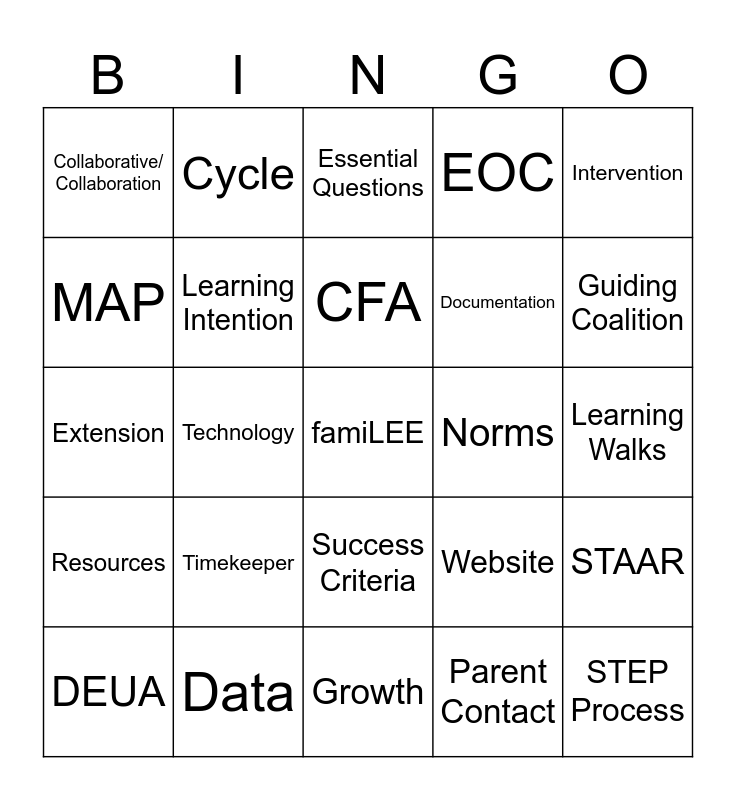 | B | I | N | G | O |
|---|---|---|---|---|
| Collaborative/ Collaboration | Cycle | Essential Questions | EOC | Intervention |
| MAP | Learning Intention | CFA | Documentation | Guiding Coalition |
| Extension | Technology | famiLEE | Norms | Learning Walks |
| Resources | Timekeeper | Success Criteria | Website | STAAR |
| DEUA | Data | Growth | Parent Contact | STEP Process |